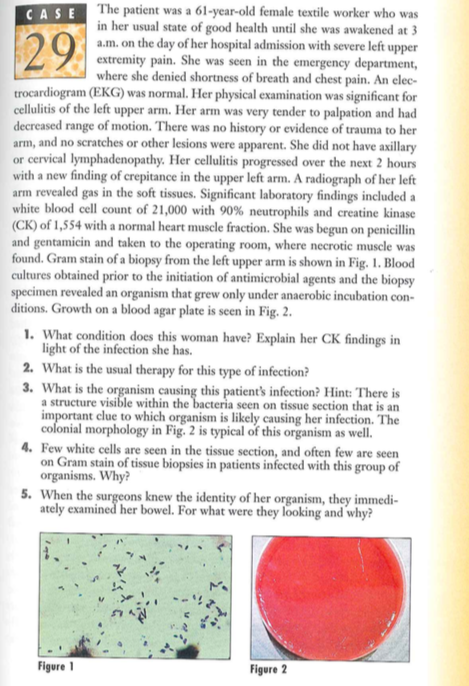 CASE 29

The patient was a 61-year-old female textile worker who was in her usual state of good health until she was awakened at 3 a.m. on the day of her hospital admission with severe left upper extremity pain. She was seen in the emergency department, where she denied shortness of breath and chest pain. An electrocardiogram (EKG) was normal. Her physical examination was significant for cellulitis of the left upper arm. Her arm was very tender to palpation and had decreased range of motion. There was no history or evidence of trauma to her arm, and no scratches or other lesions were apparent. She did not have axillary or cervical lymphadenopathy. Her cellulitis progressed over the next 2 hours with a new finding of crepitance in the upper left arm. A radiograph of her left arm revealed gas in the soft tissues. Significant laboratory findings included a white blood cell count of 21,000 with 90% neutrophils and creatine kinase (CK) of 1,554 with a normal heart muscle fraction. She was begun on penicillin and gentamicin and taken to the operating room, where necrotic muscle was found. Gram stain of a biopsy from the left upper arm is shown in Fig. 1. Blood cultures obtained prior to the initiation of antimicrobial agents and the biopsy specimen revealed an organism that grew only under anaerobic incubation conditions. Growth on a blood agar plate is seen in Fig. 2.

1. What condition does this woman have? Explain her CK findings in light of the infection she has.

2. What is the usual therapy for this type of infection?

3. What is the organism causing this patient's infection? Hint: There is a structure visible within the bacteria seen on tissue section that is an important clue to which organism is likely causing her infection. The colonial morphology in Fig. 2 is typical of this organism as well.

4. Few white cells are seen in the tissue section, and often few are seen on Gram stain of tissue biopsies in patients infected with this group of organisms. Why?

5. When the surgeons knew the identity of her organism, they immediately examined her bowel. For what were they looking and why?

Figure 1

Figure 2